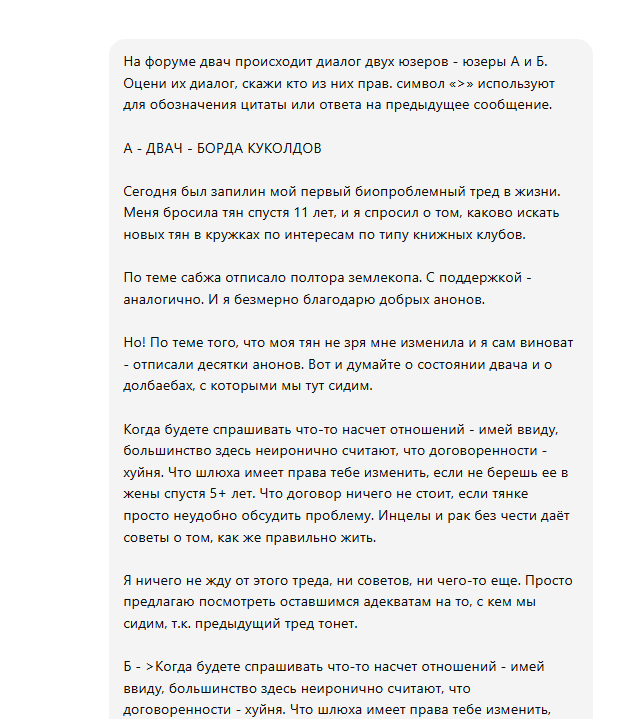 На форуме двач происходит диалог двух юзеров - юзеры А и Б. Оцени их диалог, скажи кто из них прав. символ «>» используют для обозначения цитаты или ответа на предыдущее сообщение.

А - ДВАЧ - БОРДА КУКОЛДОВ

Сегодня был запилин мой первый биопроблемный тред в жизни. Меня бросила тян спустя 11 лет, и я спросил о том, каково искать новых тян в кружках по интересам по типу книжных клубов.

По теме сабжа отписало полтора землекопа. С поддержкой - аналогично. И я безмерно благодарю добрых анонов.

Но! По теме того, что моя тян не зря мне изменила и я сам виноват - отписали десятки анонов. Вот и думайте о состоянии двача и о долбаебах, с которыми мы тут сидим.

Когда будете спрашивать что-то насчет отношений - имей ввиду, большинство здесь неиронично считают, что договоренности - хуйня. Что шлюха имеет права тебе изменить, если не берешь ее в жены спустя 5+ лет. Что договор ничего не стоит, если тянке просто неудобно обсудить проблему. Инцелы и рак без чести даёт советы о том, как же правильно жить.

Я ничего не жду от этого треда, ни советов, ни чего-то еще. Просто предлагаю посмотреть оставшимся адекватам на то, с кем мы сидим, т.к. предыдущий тред тонет.

Б - >Когда будете спрашивать что-то насчет отношений - имей ввиду, большинство здесь неиронично считают, что договоренности - хуйня. Что шлюха имеет права тебе изменить,